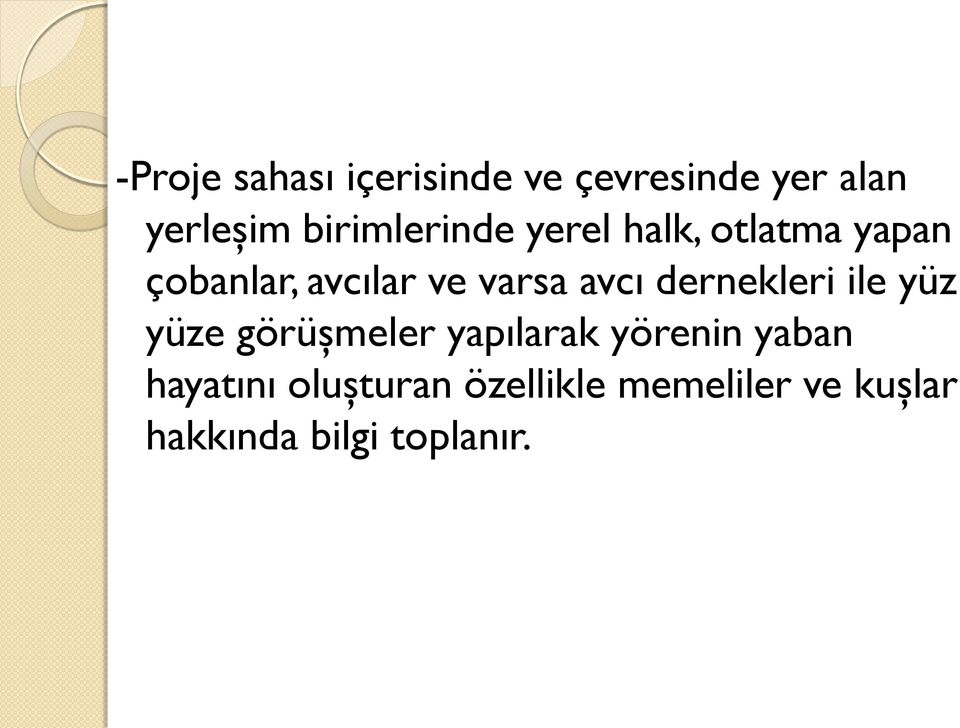 -Proje sahası içerisinde ve çevresinde yer alan yerleşim birimlerinde yerel halk, otlatma yapan çobanlar, avcılar ve varsa avcı dernekleri ile yüz yüze görüşmeler yapılarak yörenin yaban hayatını oluşturan özellikle memeliler ve kuşlar hakkında bilgi toplanır.